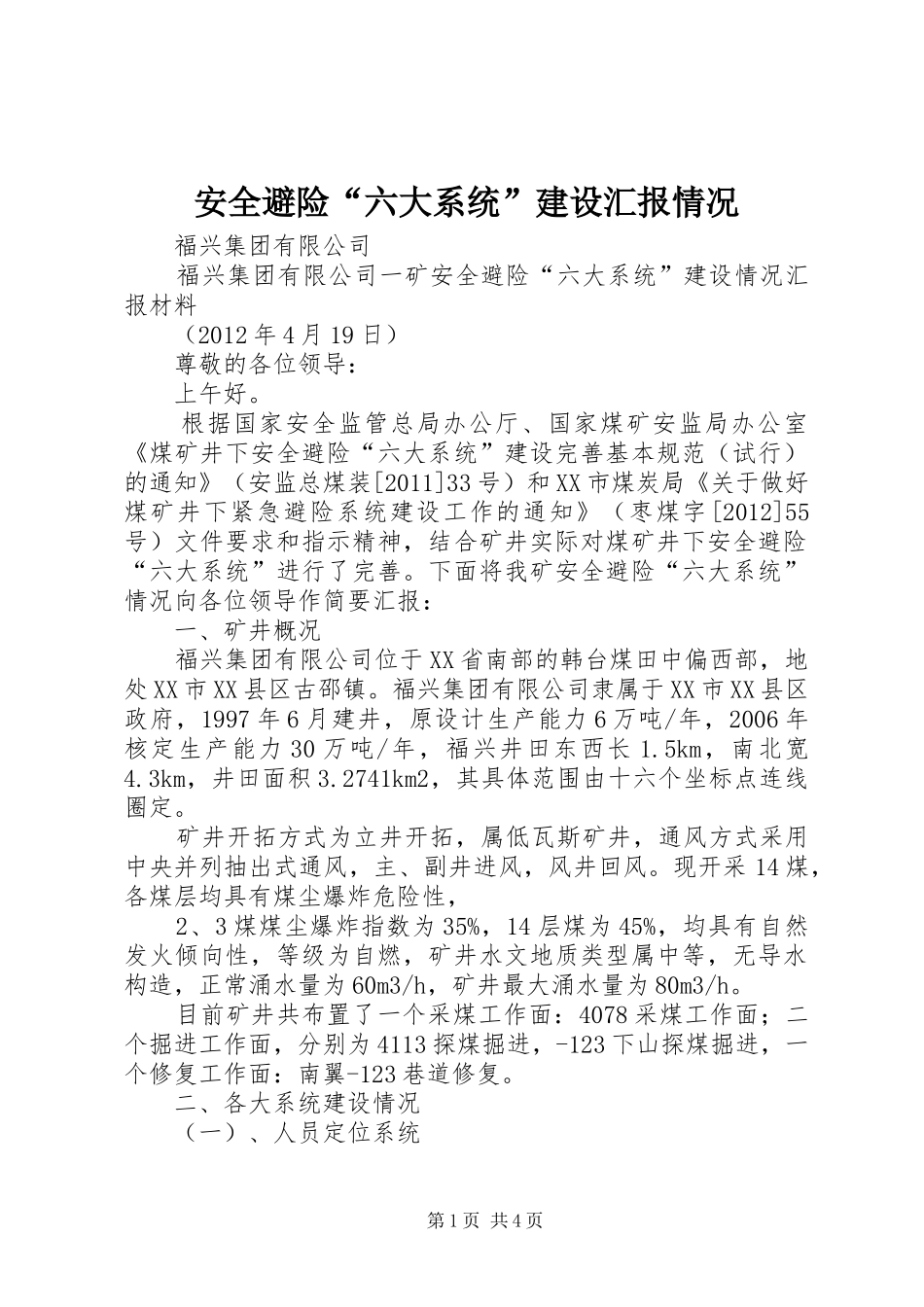 安全避险“六大系统”建设汇报情况

福兴集团有限公司

福兴集团有限公司一矿安全避险“六大系统”建设情况汇报材料

（2012年4月19日）

尊敬的各位领导：

上午好。

根据国家安全监管总局办公厅、国家煤矿安监局办公室《煤矿井下安全避险“六大系统”建设完善基本规范（试行）的通知》（安监总煤装[2011]33号）和XX市煤炭局《关于做好煤矿井下紧急避险系统建设工作的通知》（枣煤字[2012]55号）文件要求和指示精神，结合矿井实际对煤矿井下安全避险“六大系统”进行了完善。下面将我矿安全避险“六大系统”情况向各位领导作简要汇报：

一、矿井概况

福兴集团有限公司位于XX省南部的韩台煤田中偏西部，地处XX市XX县区古邵镇。福兴集团有限公司隶属于XX市XX县区政府，1997年6月建井，原设计生产能力6万吨/年，2006年核定生产能力30万吨/年，福兴井田东西长1.5km，南北宽4.3km，井田面积3.2741km2，其具体范围由十六个坐标点连线圈定。

矿井开拓方式为立井开拓，属低瓦斯矿井，通风方式采用中央并列抽出式通风，主、副井进风，风井回风。现开采14煤，各煤层均具有煤尘爆炸危险性，

2、3煤煤尘爆炸指数为35%，14层煤为45%，均具有自然发火倾向性，等级为自燃，矿井水文地质类型属中等，无导水构造，正常涌水量为60m3/h，矿井最大涌水量为80m3/h。

目前矿井共布置了一个采煤工作面：4078采煤工作面；二个掘进工作面，分别为4113探煤掘进，-123下山探煤掘进，一个修复工作面：南翼-123巷道修复。

二、各大系统建设情况

（一）、人员定位系统

第1页 共4页